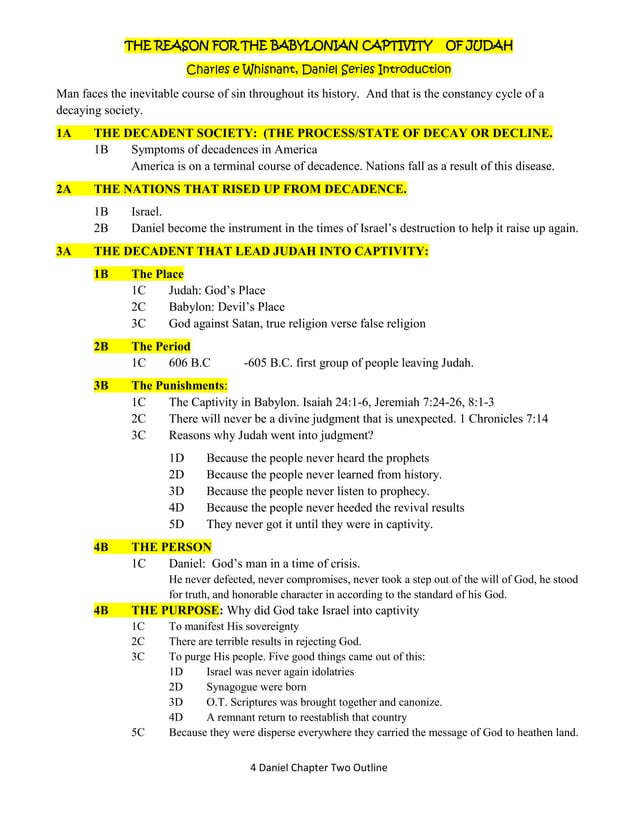 THE REASON FOR THE BABYLONIAN CAPTIVITY OF JUDAH

Charles e Whisnant, Daniel Series Introduction

Man faces the inevitable course of sin throughout its history. And that is the constancy cycle of a decaying society.

1A THE DECADENT SOCIETY: (THE PROCESS/STATE OF DECAY OR DECLINE.

1B Symptoms of decadences in America
America is on a terminal course of decadence. Nations fall as a result of this disease.

2A THE NATIONS THAT RISED UP FROM DECADENCE.

1B Israel.
2B Daniel become the instrument in the times of Israel's destruction to help it raise up again.

3A THE DECADENT THAT LEAD JUDAH INTO CAPTIVITY:

1B The Place
1C Judah: God's Place
2C Babylon: Devil's Place
3C God against Satan, true religion verse false religion

2B The Period
1C 606 B.C -605 B.C. first group of people leaving Judah.

3B The Punishments:
1C The Captivity in Babylon. Isaiah 24:1-6, Jeremiah 7:24-26, 8:1-3
2C There will never be a divine judgment that is unexpected. 1 Chronicles 7:14
3C Reasons why Judah went into judgment?

1D Because the people never heard the prophets
2D Because the people never learned from history.
3D Because the people never listen to prophecy.
4D Because the people never heeded the revival results
5D They never got it until they were in captivity.

4B THE PERSON
1C Daniel: God's man in a time of crisis.
He never defected, never compromises, never took a step out of the will of God, he stood for truth, and honorable character in according to the standard of his God.

4B THE PURPOSE: Why did God take Israel into captivity
1C To manifest His sovereignty
2C There are terrible results in rejecting God.
3C To purge His people. Five good things came out of this:
1D Israel was never again idolatries
2D Synagogue were born
3D O.T. Scriptures was brought together and canonize.
4D A remnant return to reestablish that country
5C Because they were disperse everywhere they carried the message of God to heathen land.

4 Daniel Chapter Two Outline